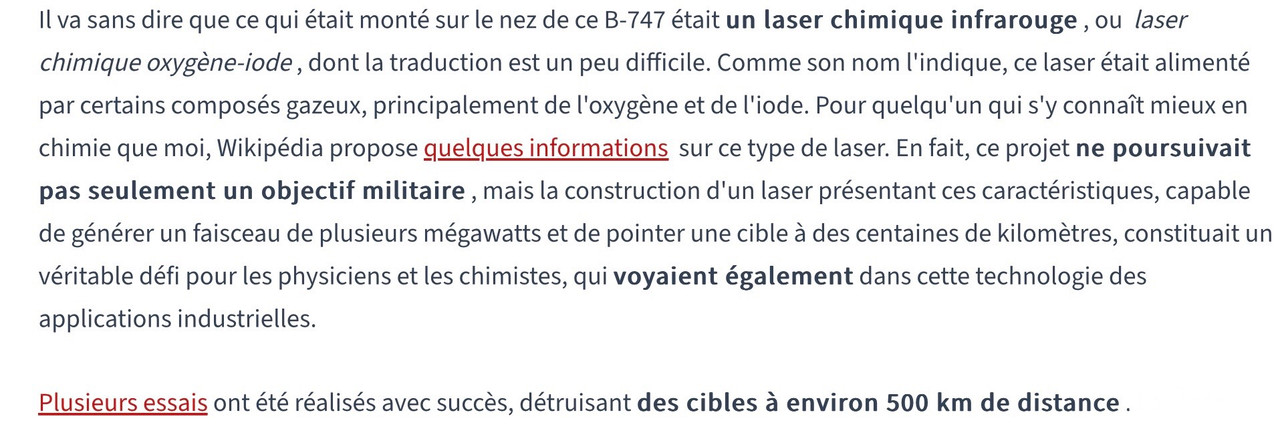 Il va sans dire que ce qui était monté sur le nez de ce B-747 était un laser chimique infrarouge , ou laser chimique oxygène-iode , dont la traduction est un peu difficile. Comme son nom l'indique, ce laser était alimenté par certains composés gazeux, principalement de l'oxygène et de l'iode. Pour quelqu'un qui s'y connaît mieux en chimie que moi, Wikipédia propose quelques informations sur ce type de laser. En fait, ce projet ne poursuivait pas seulement un objectif militaire , mais la construction d'un laser présentant ces caractéristiques, capable de générer un faisceau de plusieurs mégawatts et de pointer une cible à des centaines de kilomètres, constituait un véritable défi pour les physiciens et les chimistes, qui voyaient également dans cette technologie des applications industrielles.

Plusieurs essais ont été réalisés avec succès, détruisant des cibles à environ 500 km de distance .